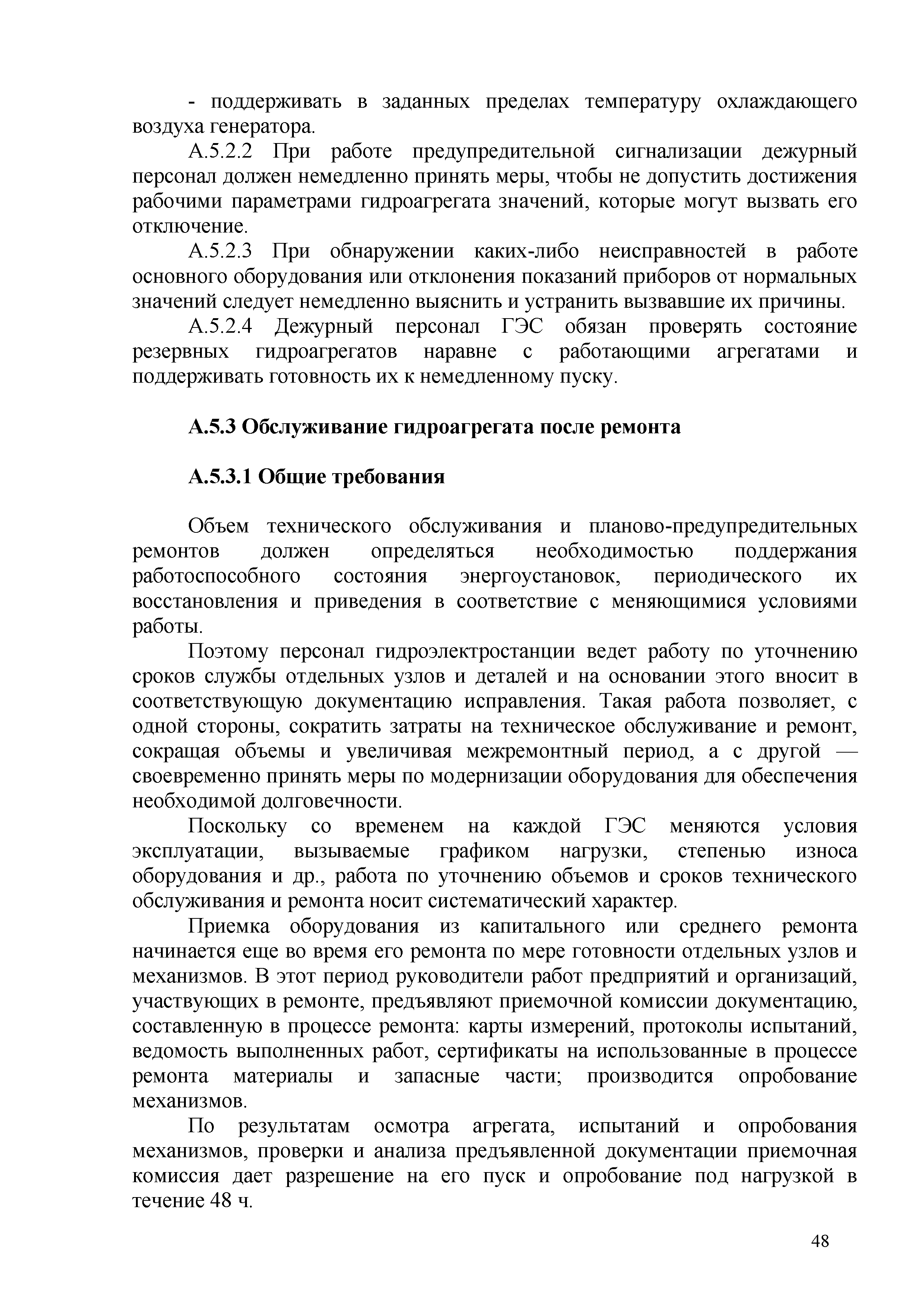 - поддерживать в заданных пределах температуру охлаждающего воздуха генератора.

А.5.2.2 При работе предупредительной сигнализации дежурный персонал должен немедленно принять меры, чтобы не допустить достижения рабочими параметрами гидроагрегата значений, которые могут вызвать его отключение.

А.5.2.3 При обнаружении каких-либо неисправностей в работе основного оборудования или отклонения показаний приборов от нормальных значений следует немедленно выяснить и устранить вызвавшие их причины.

А.5.2.4 Дежурный персонал ГЭС обязан проверять состояние резервных гидроагрегатов наравне с работающими агрегатами и поддерживать готовность их к немедленному пуску.

А.5.3 Обслуживание гидроагрегата после ремонта

А.5.3.1 Общие требования

Объем технического обслуживания и планово-предупредительных ремонтов должен определяться необходимостью поддержания работоспособного состояния энергоустановок, периодического их восстановления и приведения в соответствие с меняющимися условиями работы.

Поэтому персонал гидроэлектростанции ведет работу по уточнению сроков службы отдельных узлов и деталей и на основании этого вносит в соответствующую документацию исправления. Такая работа позволяет, с одной стороны, сократить затраты на техническое обслуживание и ремонт, сокращая объемы и увеличивая межремонтный период, а с другой — своевременно принять меры по модернизации оборудования для обеспечения необходимой долговечности.

Поскольку со временем на каждой ГЭС меняются условия эксплуатации, вызываемые графиком нагрузки, степенью износа оборудования и др., работа по уточнению объемов и сроков технического обслуживания и ремонта носит систематический характер.

Приемка оборудования из капитального или среднего ремонта начинается еще во время его ремонта по мере готовности отдельных узлов и механизмов. В этот период руководители работ предприятий и организаций, участвующих в ремонте, предъявляют приемочной комиссии документацию, составленную в процессе ремонта: карты измерений, протоколы испытаний, ведомость выполненных работ, сертификаты на использованные в процессе ремонта материалы и запасные части; производится опробование механизмов.

По результатам осмотра агрегата, испытаний и опробования механизмов, проверки и анализа предъявленной документации приемочная комиссия дает разрешение на его пуск и опробование под нагрузкой в течение 48 ч.

48